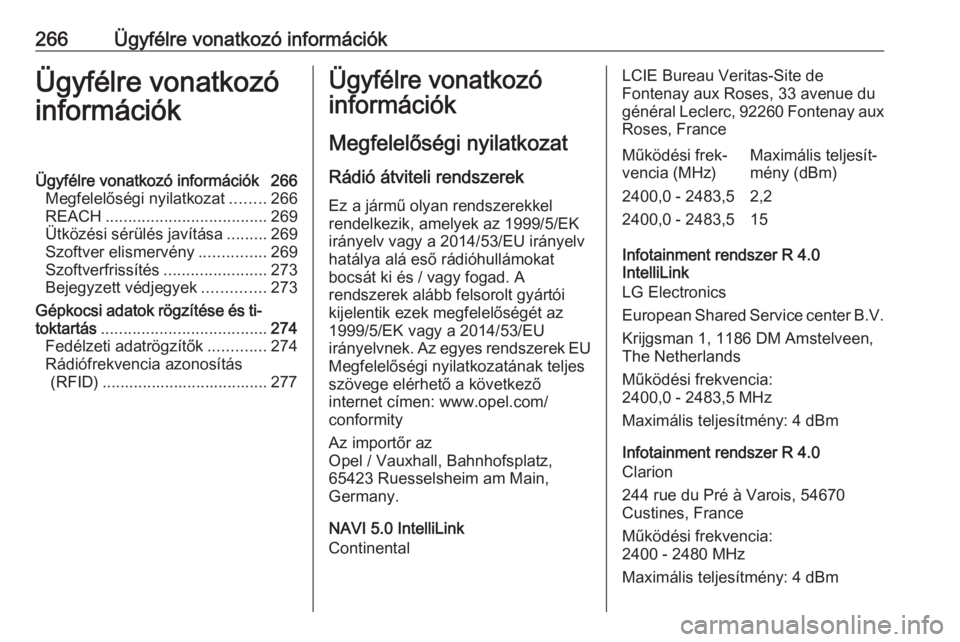 266 Ügyfélre vonatkozó információk

Ügyfélre vonatkozó információk

Ügyfélre vonatkozó információk 266
Megfelelőségi nyilatkozat ........ 266
REACH .................................... 269
Ütközési sérülés javítása ......... 269
Szoftver elismervény ............... 269
Szoftverfrissítés ....................... 273
Bejegyzett védjegyek .............. 273
Gépkocsi adatok rögzítése és titoktartás ..................................... 274
Fedélzeti adatrögzítők ............. 274
Rádiófrekvencia azonosítás (RFID) ..................................... 277

Ügyfélre vonatkozó információk

Megfelelőségi nyilatkozat

Rádió átviteli rendszerek

Ez a jármű olyan rendszerekkel rendelkezik, amelyek az 1999/5/EK irányelv vagy a 2014/53/EU irányelv hatálya alá eső rádióhullámokat bocsát ki és / vagy fogad. A rendszerek alább felsorolt gyártói kijelentik ezek megfelelőségét az 1999/5/EK vagy a 2014/53/EU irányelvnek. Az egyes rendszerek EU Megfelelőségi nyilatkozatának teljes szövege elérhető a következő internet címen: www.opel.com/conformity

Az importőr az
Opel / Vauxhall, Bahnhofsplatz, 65423 Ruesselsheim am Main, Germany.

NAVI 5.0 IntelliLink
Continental

LCIE Bureau Veritas-Site de Fontenay aux Roses, 33 avenue du général Leclerc, 92260 Fontenay aux Roses, France

| Működési frekvencia (MHz) | Maximális teljesítmény (dBm) |
|---|---|
| 2400,0 - 2483,5 | 2,2 |
| 2400,0 - 2483,5 | 15 |

Infotainment rendszer R 4.0 IntelliLink
LG Electronics

European Shared Service center B.V.

Krijgsman 1, 1186 DM Amstelveen, The Netherlands

Működési frekvencia:
2400,0 - 2483,5 MHz

Maximális teljesítmény: 4 dBm

Infotainment rendszer R 4.0
Clarion

244 rue du Pré à Varois, 54670 Custines, France

Működési frekvencia:
2400 - 2480 MHz

Maximális teljesítmény: 4 dBm

carmanualsonline.info